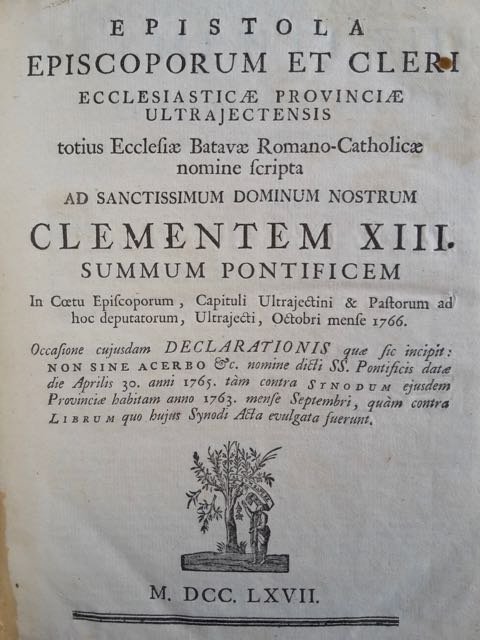 EPISTOLA
EPISCOPORUM ET CLERI
ECCLESIASTICÆ PROVINCIÆ ULTRAJECTENSIS
totius Ecclesiæ Batavæ Romano-Catholicæ nomine ſcripta
AD SANCTISSIMUM DOMINUM NOSTRUM
CLEMENTEM XIII.
SUMMUM PONTIFICEM
In Cœtu Epiſcoporum, Capituli Ultrajectini & Paſtorum ad hoc deputatorum, Ultrajecti, Octobri menſe 1766.

Occaſione cujusdam DECLARATIONIS quæ ſic incipit: NON SINE ACERBO &c. nomine dicti SS. Pontificis datæ die Aprilis 30. anni 1765. tàm contra SYNODUM ejusdem Provinciæ habitam anno 1763. menſe Septembri, quàm contra LIBRUM quo hujus Synodi Acta evulgata fuerunt.

M. DCC. LXVII.